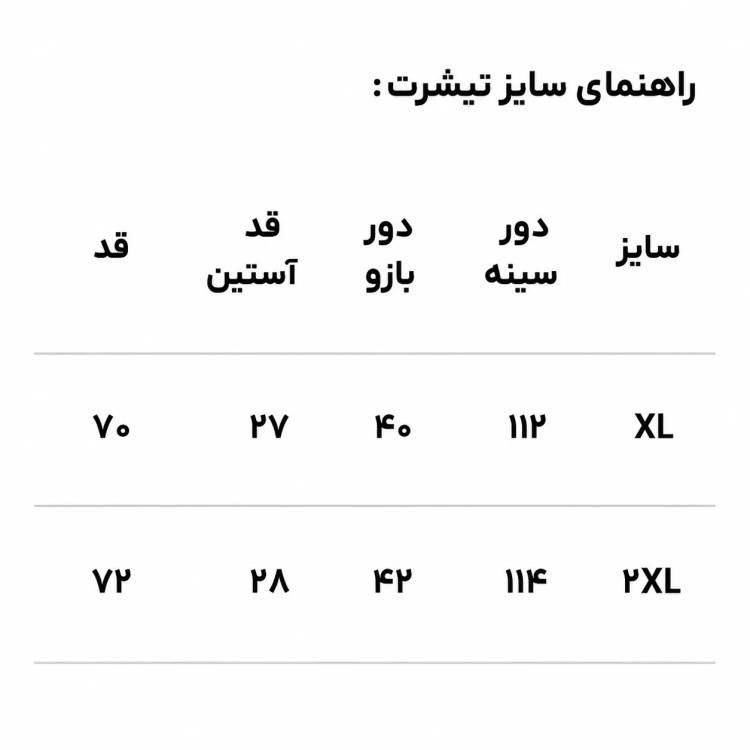 راهنمای سایز تیشرت :

| سایز | دور سینه | دور بازو | قد آستین | قد |
|---|---|---|---|---|
| XL | ۱۱۲ | ۴۰ | ۲۷ | ۷۰ |
| ۲XL | ۱۱۴ | ۴۲ | ۲۸ | ۷۲ |